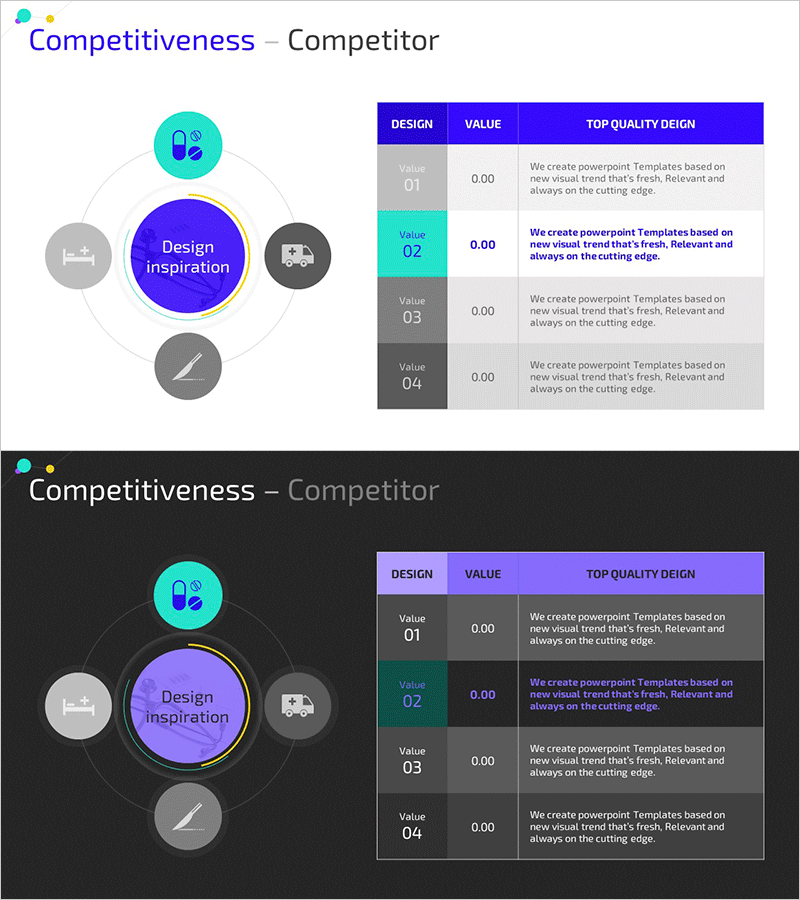 Competitiveness – Competitor

Design inspiration

| DESIGN | VALUE | TOP QUALITY DEIGN |
|---|---|---|
| Value 01 | 0.00 | We create powerpoint Templates based on new visual trend that's fresh, Relevant and always on the cutting edge. |
| Value 02 | 0.00 | We create powerpoint Templates based on new visual trend that's fresh, Relevant and always on the cutting edge. |
| Value 03 | 0.00 | We create powerpoint Templates based on new visual trend that's fresh, Relevant and always on the cutting edge. |
| Value 04 | 0.00 | We create powerpoint Templates based on new visual trend that's fresh, Relevant and always on the cutting edge. |

Competitiveness – Competitor

Design inspiration

| DESIGN | VALUE | TOP QUALITY DEIGN |
|---|---|---|
| Value 01 | 0.00 | We create powerpoint Templates based on new visual trend that's fresh, Relevant and always on the cutting edge. |
| Value 02 | 0.00 | We create powerpoint Templates based on new visual trend that's fresh, Relevant and always on the cutting edge. |
| Value 03 | 0.00 | We create powerpoint Templates based on new visual trend that's fresh, Relevant and always on the cutting edge. |
| Value 04 | 0.00 | We create powerpoint Templates based on new visual trend that's fresh, Relevant and always on the cutting edge. |